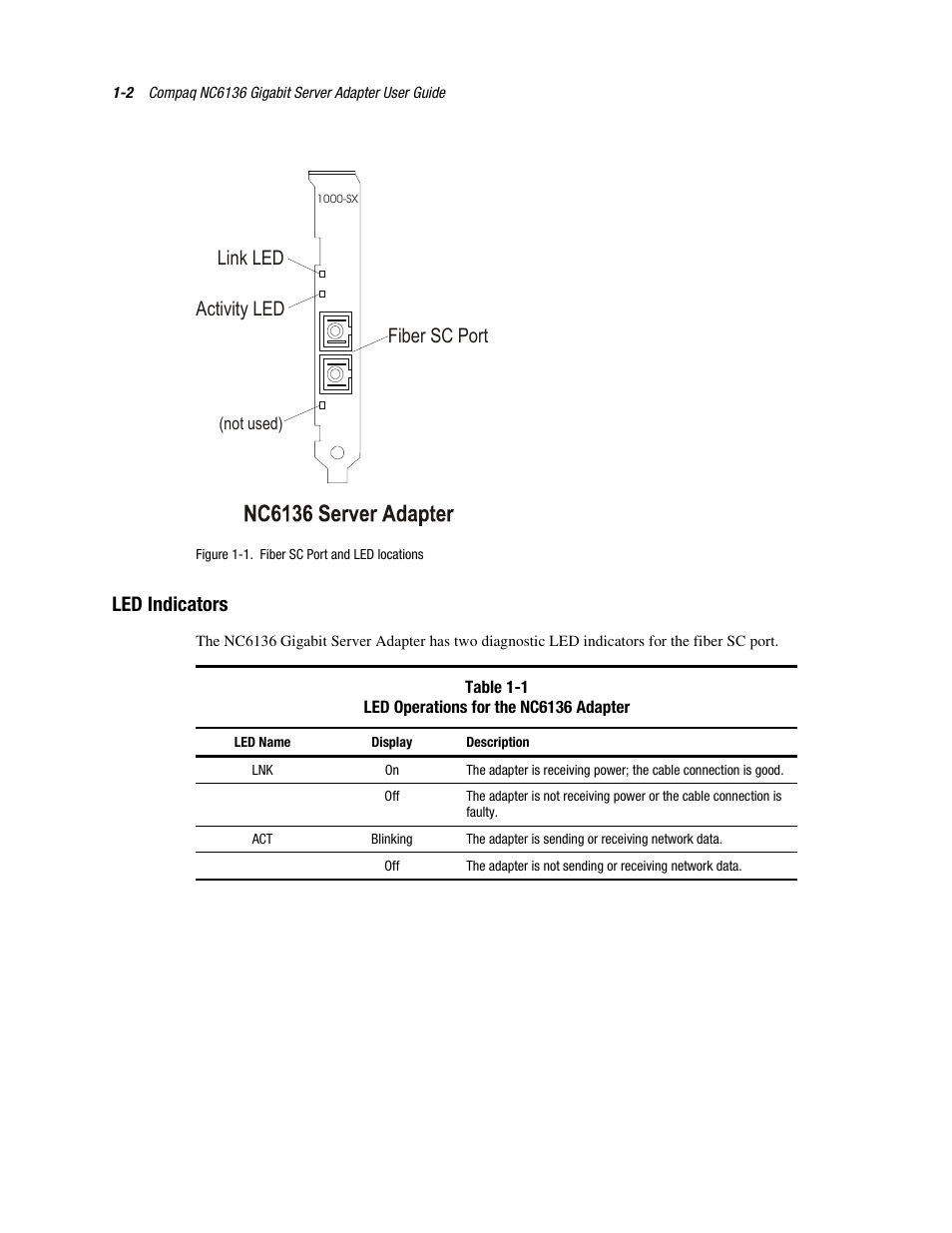 1-2 Compaq NC6136 Gigabit Server Adapter User Guide

1000-SX

Link LED

Activity LED

Fiber SC Port

(not used)

NC6136 Server Adapter

Figure 1-1. Fiber SC Port and LED locations

LED Indicators

The NC6136 Gigabit Server Adapter has two diagnostic LED indicators for the fiber SC port.

Table 1-1
LED Operations for the NC6136 Adapter

| LED Name | Display | Description |
|---|---|---|
| LNK | On | The adapter is receiving power; the cable connection is good. |
| | Off | The adapter is not receiving power or the cable connection is faulty. |
| ACT | Blinking | The adapter is sending or receiving network data. |
| | Off | The adapter is not sending or receiving network data. |